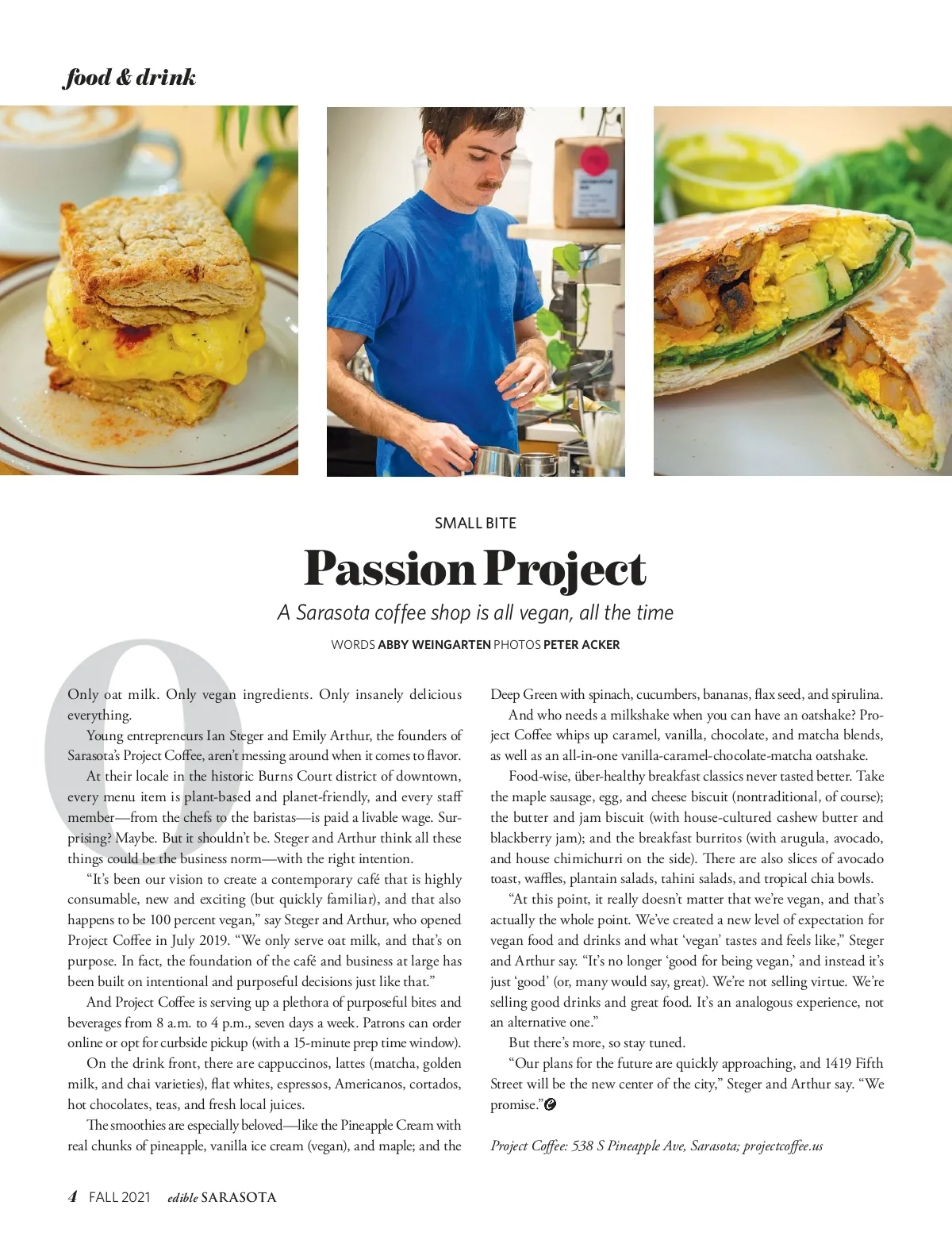 food & drink

SMALL BITE

Passion Project

A Sarasota coffee shop is all vegan, all the time

WORDS ABBY WEINGARTEN PHOTOS PETER ACKER

Only oat milk. Only vegan ingredients. Only insanely delicious everything.

Young entrepreneurs Ian Steger and Emily Arthur, the founders of Sarasota's Project Coffee, aren't messing around when it comes to flavor.

At their locale in the historic Burns Court district of downtown, every menu item is plant-based and planet-friendly, and every staff member—from the chefs to the baristas—is paid a livable wage. Surprising? Maybe. But it shouldn't be. Steger and Arthur think all these things could be the business norm—with the right intention.

"It's been our vision to create a contemporary café that is highly consumable, new and exciting (but quickly familiar), and that also happens to be 100 percent vegan," say Steger and Arthur, who opened Project Coffee in July 2019. "We only serve oat milk, and that's on purpose. In fact, the foundation of the café and business at large has been built on intentional and purposeful decisions just like that."

And Project Coffee is serving up a plethora of purposeful bites and beverages from 8 a.m. to 4 p.m., seven days a week. Patrons can order online or opt for curbside pickup (with a 15-minute prep time window).

On the drink front, there are cappuccinos, lattes (matcha, golden milk, and chai varieties), flat whites, espressos, Americanos, cortados, hot chocolates, teas, and fresh local juices.

The smoothies are especially beloved—like the Pineapple Cream with real chunks of pineapple, vanilla ice cream (vegan), and maple; and the Deep Green with spinach, cucumbers, bananas, flax seed, and spirulina.

And who needs a milkshake when you can have an oatshake? Project Coffee whips up caramel, vanilla, chocolate, and matcha blends, as well as an all-in-one vanilla-caramel-chocolate-matcha oatshake.

Food-wise, über-healthy breakfast classics never tasted better. Take the maple sausage, egg, and cheese biscuit (nontraditional, of course); the butter and jam biscuit (with house-cultured cashew butter and blackberry jam); and the breakfast burritos (with arugula, avocado, and house chimichurri on the side). There are also slices of avocado toast, waffles, plantain salads, tahini salads, and tropical chia bowls.

"At this point, it really doesn't matter that we're vegan, and that's actually the whole point. We've created a new level of expectation for vegan food and drinks and what 'vegan' tastes and feels like," Steger and Arthur say. "It's no longer 'good for being vegan,' and instead it's just 'good' (or, many would say, great). We're not selling virtue. We're selling good drinks and great food. It's an analogous experience, not an alternative one."

But there's more, so stay tuned.

"Our plans for the future are quickly approaching, and 1419 Fifth Street will be the new center of the city," Steger and Arthur say. "We promise."

Project Coffee: 538 S Pineapple Ave, Sarasota; projectcoffee.us

4 FALL 2021 edible SARASOTA